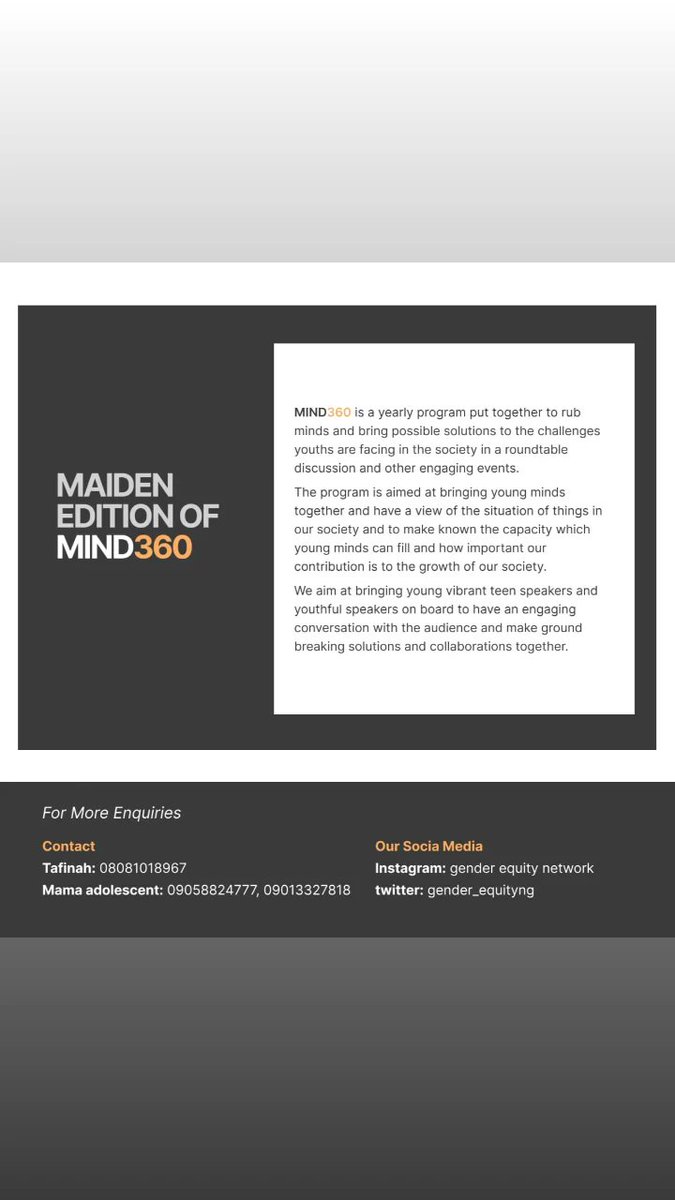 MAIDEN EDITION OF MIND360

MIND360 is a yearly program put together to rub minds and bring possible solutions to the challenges youths are facing in the society in a roundtable discussion and other engaging events.

The program is aimed at bringing young minds together and have a view of the situation of things in our society and to make known the capacity which young minds can fill and how important our contribution is to the growth of our society.

We aim at bringing young vibrant teen speakers and youthful speakers on board to have an engaging conversation with the audience and make ground breaking solutions and collaborations together.

For More Enquiries

Contact
Tafinah: 08081018967
Mama adolescent: 09058824777, 09013327818

Our Socia Media
Instagram: gender equity network
twitter: gender_equityng